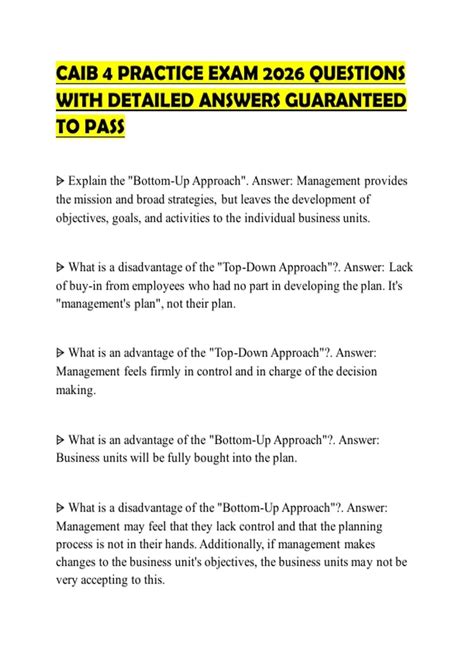 CAIB 4 PRACTICE EXAM 2026 QUESTIONS WITH DETAILED ANSWERS GUARANTEED TO PASS

ᐅ Explain the "Bottom-Up Approach". Answer: Management provides the mission and broad strategies, but leaves the development of objectives, goals, and activities to the individual business units.

ᐅ What is a disadvantage of the "Top-Down Approach"?. Answer: Lack of buy-in from employees who had no part in developing the plan. It's "management's plan", not their plan.

ᐅ What is an advantage of the "Top-Down Approach"?. Answer: Management feels firmly in control and in charge of the decision making.

ᐅ What is an advantage of the "Bottom-Up Approach"?. Answer: Business units will be fully bought into the plan.

ᐅ What is a disadvantage of the "Bottom-Up Approach"?. Answer: Management may feel that they lack control and that the planning process is not in their hands. Additionally, if management makes changes to the business unit's objectives, the business units may not be very accepting to this.